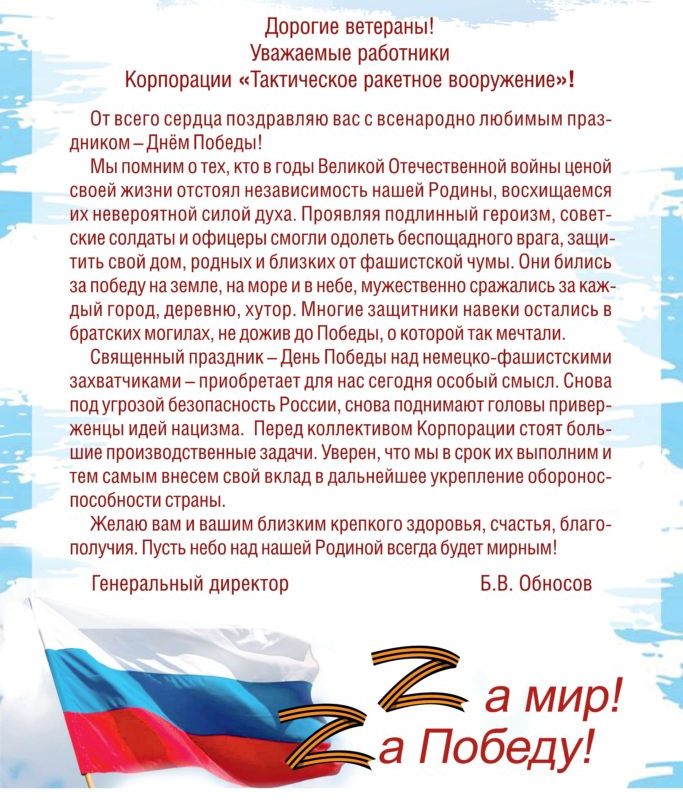 Дорогие ветераны!
Уважаемые работники
Корпорации «Тактическое ракетное вооружение»!

От всего сердца поздравляю вас с всенародно любимым праздником – Днём Победы!

Мы помним о тех, кто в годы Великой Отечественной войны ценой своей жизни отстоял независимость нашей Родины, восхищаемся их невероятной силой духа. Проявляя подлинный героизм, советские солдаты и офицеры смогли одолеть беспощадного врага, защитить свой дом, родных и близких от фашистской чумы. Они бились за победу на земле, на море и в небе, мужественно сражались за каждый город, деревню, хутор. Многие защитники навеки остались в братских могилах, не дожив до Победы, о которой так мечтали.

Священный праздник – День Победы над немецко-фашистскими захватчиками – приобретает для нас сегодня особый смысл. Снова под угрозой безопасность России, снова поднимают головы приверженцы идей нацизма. Перед коллективом Корпорации стоят большие производственные задачи. Уверен, что мы в срок их выполним и тем самым внесем свой вклад в дальнейшее укрепление обороноспособности страны.

Желаю вам и вашим близким крепкого здоровья, счастья, благополучия. Пусть небо над нашей Родиной всегда будет мирным!

Генеральный директор Б.В. Обносов

Zа мир!
Zа Победу!